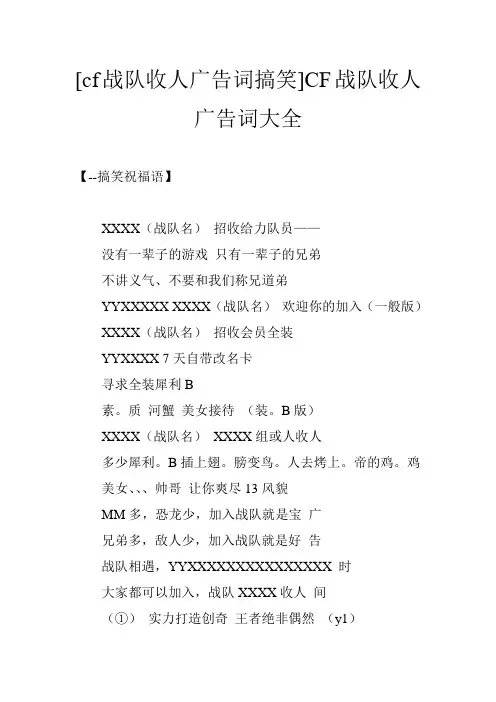 [cf战队收人广告词搞笑]CF战队收人广告词大全

【--搞笑祝福语】

XXXX（战队名） 招收给力队员——

没有一辈子的游戏 只有一辈子的兄弟

不讲义气、不要和我们称兄道弟

YYXXXXX XXXX（战队名） 欢迎你的加入（一般版）

XXXX（战队名） 招收会员全装

YYXXXX 7天自带改名卡

寻求全装犀利B

素。质 河蟹 美女接待 （装。B版）

XXXX（战队名） XXXX组或人收人

多少犀利。B插上翅。膀变鸟。人去烤上。帝的鸡。鸡

美女、、、帅哥 让你爽尽13风貌

MM多，恐龙少，加入战队就是宝 广

兄弟多，敌人少，加入战队就是好 告

战队相遇，YYXXXXXXXXXXXXXXX 时

大家都可以加入，战队XXXX收人 间

（①） 实力打造创奇 王者绝非偶然 （y1）